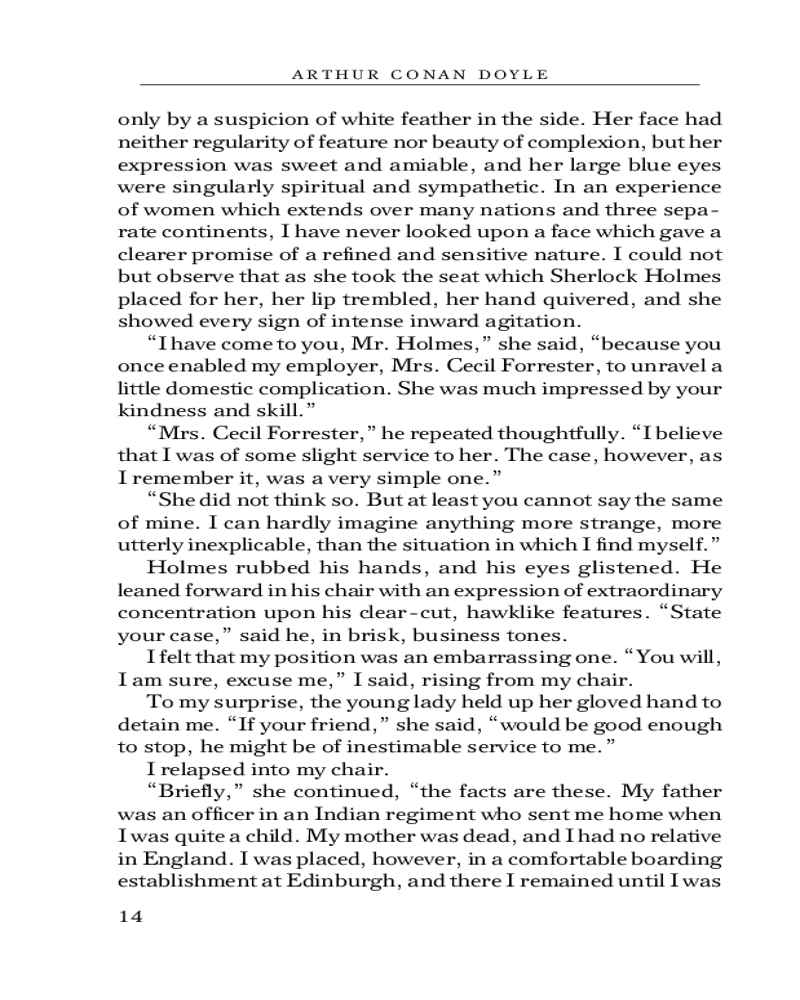 ARTHUR CONAN DOYLE

only by a suspicion of white feather in the side. Her face had neither regularity of feature nor beauty of complexion, but her expression was sweet and amiable, and her large blue eyes were singularly spiritual and sympathetic. In an experience of women which extends over many nations and three separate continents, I have never looked upon a face which gave a clearer promise of a refined and sensitive nature. I could not but observe that as she took the seat which Sherlock Holmes placed for her, her lip trembled, her hand quivered, and she showed every sign of intense inward agitation.

“I have come to you, Mr. Holmes,” she said, “because you once enabled my employer, Mrs. Cecil Forrester, to unravel a little domestic complication. She was much impressed by your kindness and skill.”

“Mrs. Cecil Forrester,” he repeated thoughtfully. “I believe that I was of some slight service to her. The case, however, as I remember it, was a very simple one.”

“She did not think so. But at least you cannot say the same of mine. I can hardly imagine anything more strange, more utterly inexplicable, than the situation in which I find myself.”

Holmes rubbed his hands, and his eyes glistened. He leaned forward in his chair with an expression of extraordinary concentration upon his clear-cut, hawklike features. “State your case,” said he, in brisk, business tones.

I felt that my position was an embarrassing one. “You will, I am sure, excuse me,” I said, rising from my chair.

To my surprise, the young lady held up her gloved hand to detain me. “If your friend,” she said, “would be good enough to stop, he might be of inestimable service to me.”

I relapsed into my chair.

“Briefly,” she continued, “the facts are these. My father was an officer in an Indian regiment who sent me home when I was quite a child. My mother was dead, and I had no relative in England. I was placed, however, in a comfortable boarding establishment at Edinburgh, and there I remained until I was

14